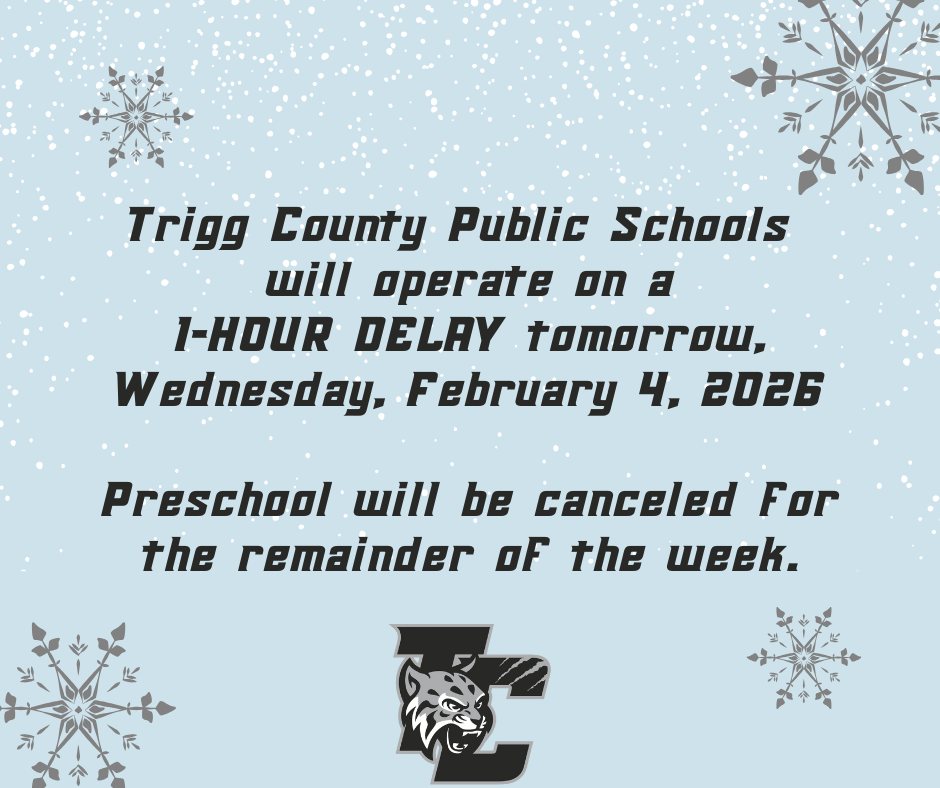 Trigg County Public Schools will operate on a 1-HOUR DELAY tomorrow, Wednesday, February 4, 2026

Preschool will be canceled for the remainder of the week.

TC